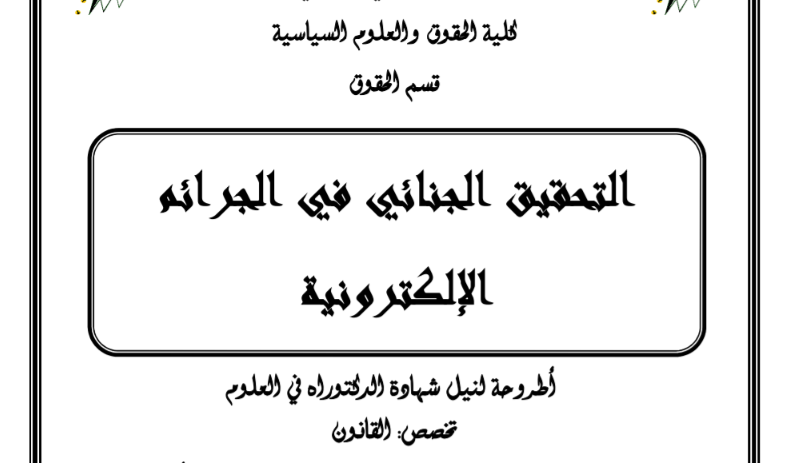 كلية الحقوق والعلوم السياسية

قسم الحقوق

التحقيق الجنائي في الجرائم الإلكترونية

أطروحة لنيل شهادة الدكتوراه في العلوم

تخصص: القانون